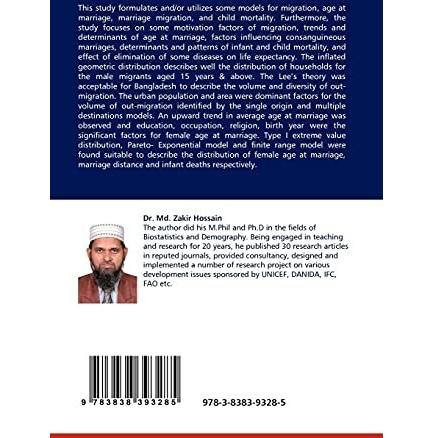 This study formulates and/or utilizes some models for migration, age at marriage, marriage migration, and child mortality. Furthermore, the study focuses on some motivation factors of migration, trends and determinants of age at marriage, factors influencing consanguineous marriages, determinants and patterns of infant and child mortality, and effect of elimination of some diseases on life expectancy. The inflated geometric distribution describes well the distribution of households for the male migrants aged 15 years & above. The Lee's theory was acceptable for Bangladesh to describe the volume and diversity of out-migration. The urban population and area were dominant factors for the volume of out-migration identified by the single origin and multiple destinations models. An upward trend in average age at marriage was observed and education, occupation, religion, birth year were the significant factors for female age at marriage. Type I extreme value distribution, Pareto- Exponential model and finite range model were found suitable to describe the distribution of female age at marriage, marriage distance and infant deaths respectively.

Dr. Md. Zakir Hossain
The author did his M.Phil and Ph.D in the fields of Biostatistics and Demography. Being engaged in teaching and research for 20 years, he published 30 research articles in reputed journals, provided consultancy, designed and implemented a number of research project on various development issues sponsored by UNICEF, DANIDA, IFC, FAO etc.

9 783838 393285

978-3-8383-9328-5